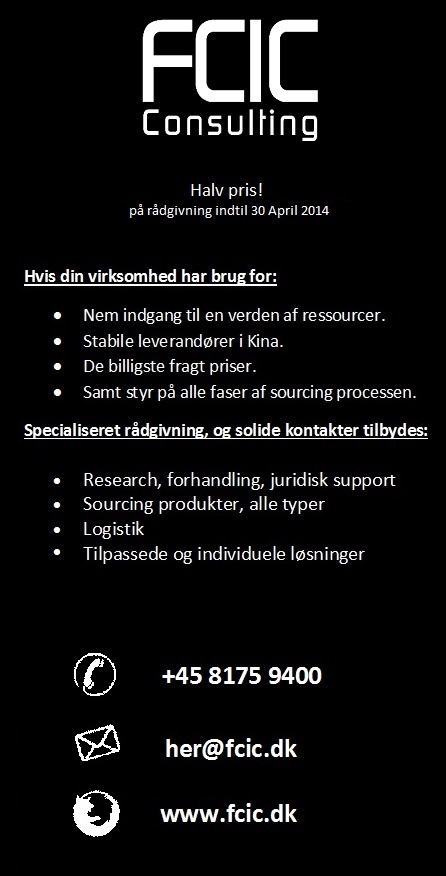 FCIC
Consulting

Halv pris!
på rådgivning indtil 30 April 2014

Hvis din virksomhed har brug for:

- Nem indgang til en verden af ressourcer.
- Stabile leverandører i Kina.
- De billigste fragt priser.
- Samt styr på alle faser af sourcing processen.

Specialiseret rådgivning, og solide kontakter tilbydes:

- Research, forhandling, juridisk support
- Sourcing produkter, alle typer
- Logistik
- Tilpassede og individuele løsninger

+45 8175 9400

her@fcic.dk

www.fcic.dk